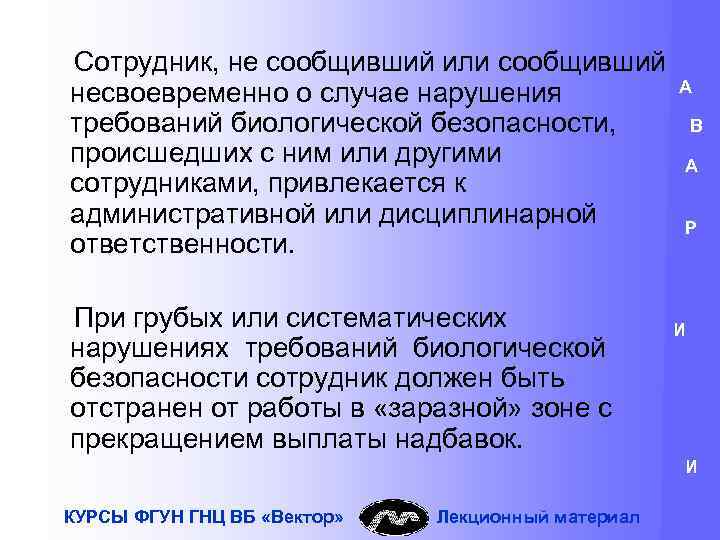 Сотрудник, не сообщивший или сообщивший несвоевременно о случае нарушения требований биологической безопасности, происшедших с ним или другими сотрудниками, привлекается к административной или дисциплинарной ответственности.

При грубых или систематических нарушениях требований биологической безопасности сотрудник должен быть отстранен от работы в «заразной» зоне с прекращением выплаты надбавок.

А
В
А
Р
И
И

КУРСЫ ФГУН ГНЦ ВБ «Вектор» Лекционный материал